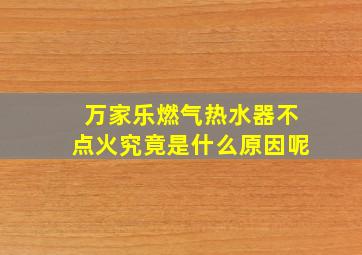 万家乐燃气热水器不点火究竟是什么原因呢